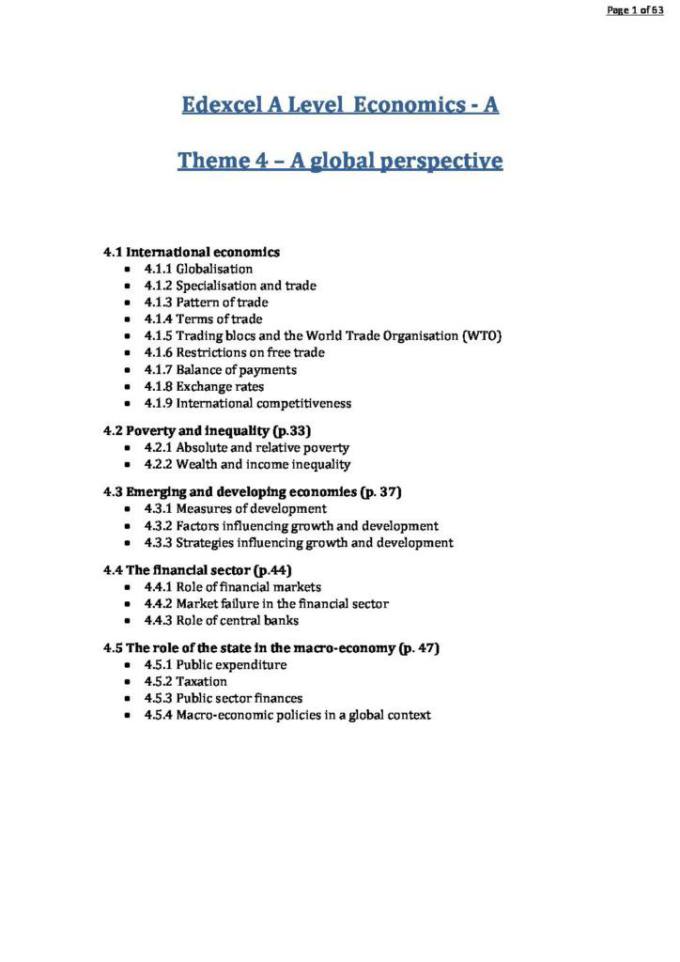 Page 1 of 63

Edexcel A Level Economics - A

Theme 4 – A global perspective

4.1 International economics
• 4.1.1 Globalisation
• 4.1.2 Specialisation and trade
• 4.1.3 Pattern of trade
• 4.1.4 Terms of trade
• 4.1.5 Trading blocs and the World Trade Organisation (WTO)
• 4.1.6 Restrictions on free trade
• 4.1.7 Balance of payments
• 4.1.8 Exchange rates
• 4.1.9 International competitiveness

4.2 Poverty and inequality (p.33)
• 4.2.1 Absolute and relative poverty
• 4.2.2 Wealth and income inequality

4.3 Emerging and developing economies (p. 37)
• 4.3.1 Measures of development
• 4.3.2 Factors influencing growth and development
• 4.3.3 Strategies influencing growth and development

4.4 The financial sector (p.44)
• 4.4.1 Role of financial markets
• 4.4.2 Market failure in the financial sector
• 4.4.3 Role of central banks

4.5 The role of the state in the macro-economy (p. 47)
• 4.5.1 Public expenditure
• 4.5.2 Taxation
• 4.5.3 Public sector finances
• 4.5.4 Macro-economic policies in a global context